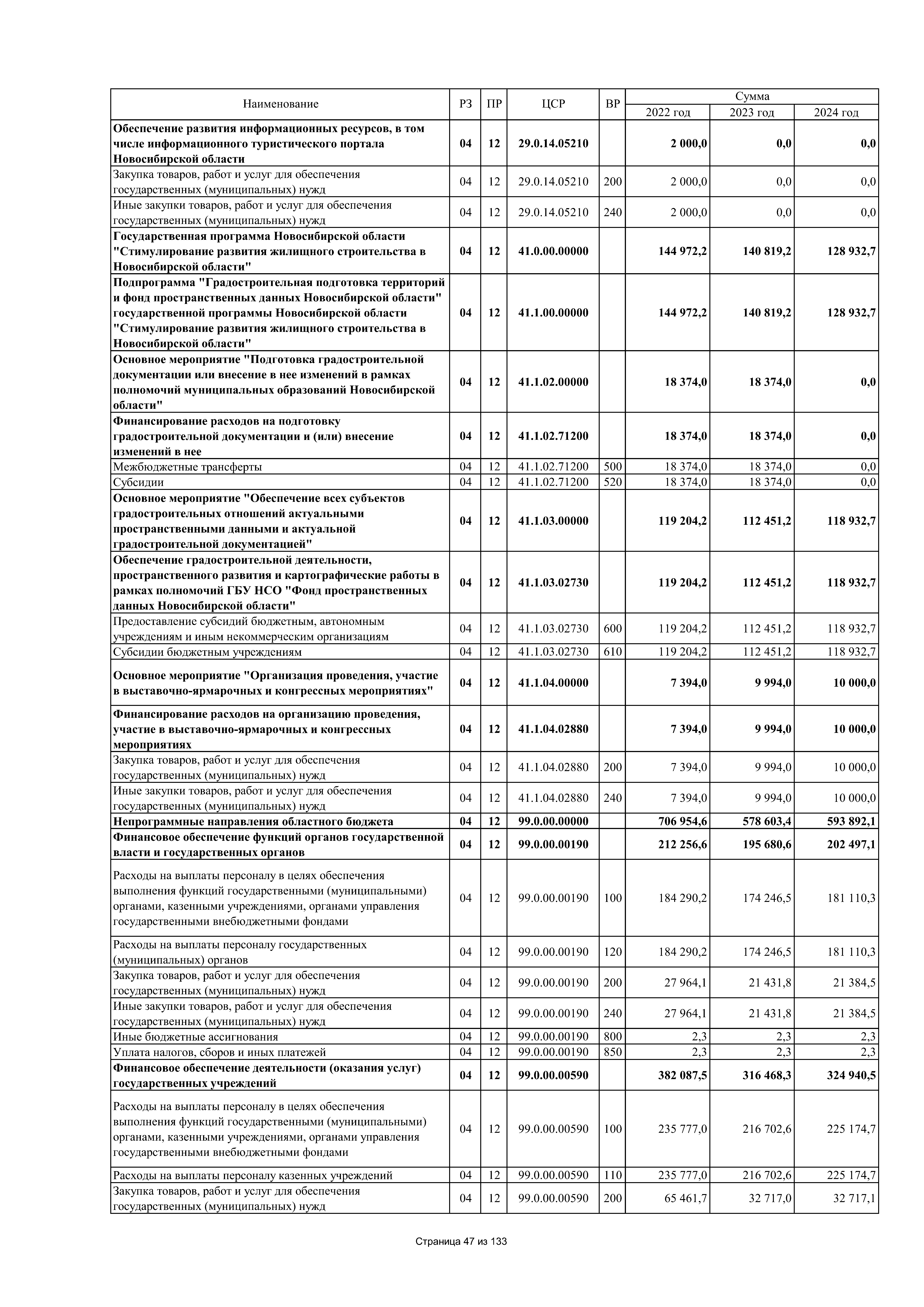 | Наименование | РЗ | ПР | ЦСР | ВР | Сумма 2022 год | Сумма 2023 год | Сумма 2024 год |
|---|---|---|---|---|---|---|---|
| Обеспечение развития информационных ресурсов, в том числе информационного туристического портала Новосибирской области | 04 | 12 | 29.0.14.05210 | | 2 000,0 | 0,0 | 0,0 |
| Закупка товаров, работ и услуг для обеспечения государственных (муниципальных) нужд | 04 | 12 | 29.0.14.05210 | 200 | 2 000,0 | 0,0 | 0,0 |
| Иные закупки товаров, работ и услуг для обеспечения государственных (муниципальных) нужд | 04 | 12 | 29.0.14.05210 | 240 | 2 000,0 | 0,0 | 0,0 |
| Государственная программа Новосибирской области "Стимулирование развития жилищного строительства в Новосибирской области" | 04 | 12 | 41.0.00.00000 | | 144 972,2 | 140 819,2 | 128 932,7 |
| Подпрограмма "Градостроительная подготовка территорий и фонд пространственных данных Новосибирской области" государственной программы Новосибирской области "Стимулирование развития жилищного строительства в Новосибирской области" | 04 | 12 | 41.1.00.00000 | | 144 972,2 | 140 819,2 | 128 932,7 |
| Основное мероприятие "Подготовка градостроительной документации или внесение в нее изменений в рамках полномочий муниципальных образований Новосибирской области" | 04 | 12 | 41.1.02.00000 | | 18 374,0 | 18 374,0 | 0,0 |
| Финансирование расходов на подготовку градостроительной документации и (или) внесение изменений в нее | 04 | 12 | 41.1.02.71200 | | 18 374,0 | 18 374,0 | 0,0 |
| Межбюджетные трансферты | 04 | 12 | 41.1.02.71200 | 500 | 18 374,0 | 18 374,0 | 0,0 |
| Субсидии | 04 | 12 | 41.1.02.71200 | 520 | 18 374,0 | 18 374,0 | 0,0 |
| Основное мероприятие "Обеспечение всех субъектов градостроительных отношений актуальными пространственными данными и актуальной градостроительной документацией" | 04 | 12 | 41.1.03.00000 | | 119 204,2 | 112 451,2 | 118 932,7 |
| Обеспечение градостроительной деятельности, пространственного развития и картографические работы в рамках полномочий ГБУ НСО "Фонд пространственных данных Новосибирской области" | 04 | 12 | 41.1.03.02730 | | 119 204,2 | 112 451,2 | 118 932,7 |
| Предоставление субсидий бюджетным, автономным учреждениям и иным некоммерческим организациям | 04 | 12 | 41.1.03.02730 | 600 | 119 204,2 | 112 451,2 | 118 932,7 |
| Субсидии бюджетным учреждениям | 04 | 12 | 41.1.03.02730 | 610 | 119 204,2 | 112 451,2 | 118 932,7 |
| Основное мероприятие "Организация проведения, участие в выставочно-ярмарочных и конгрессных мероприятиях" | 04 | 12 | 41.1.04.00000 | | 7 394,0 | 9 994,0 | 10 000,0 |
| Финансирование расходов на организацию проведения, участие в выставочно-ярмарочных и конгрессных мероприятиях | 04 | 12 | 41.1.04.02880 | | 7 394,0 | 9 994,0 | 10 000,0 |
| Закупка товаров, работ и услуг для обеспечения государственных (муниципальных) нужд | 04 | 12 | 41.1.04.02880 | 200 | 7 394,0 | 9 994,0 | 10 000,0 |
| Иные закупки товаров, работ и услуг для обеспечения государственных (муниципальных) нужд | 04 | 12 | 41.1.04.02880 | 240 | 7 394,0 | 9 994,0 | 10 000,0 |
| Непрограммные направления областного бюджета | 04 | 12 | 99.0.00.00000 | | 706 954,6 | 578 603,4 | 593 892,1 |
| Финансовое обеспечение функций органов государственной власти и государственных органов | 04 | 12 | 99.0.00.00190 | | 212 256,6 | 195 680,6 | 202 497,1 |
| Расходы на выплаты персоналу в целях обеспечения выполнения функций государственными (муниципальными) органами, казенными учреждениями, органами управления государственными внебюджетными фондами | 04 | 12 | 99.0.00.00190 | 100 | 184 290,2 | 174 246,5 | 181 110,3 |
| Расходы на выплаты персоналу государственных (муниципальных) органов | 04 | 12 | 99.0.00.00190 | 120 | 184 290,2 | 174 246,5 | 181 110,3 |
| Закупка товаров, работ и услуг для обеспечения государственных (муниципальных) нужд | 04 | 12 | 99.0.00.00190 | 200 | 27 964,1 | 21 431,8 | 21 384,5 |
| Иные закупки товаров, работ и услуг для обеспечения государственных (муниципальных) нужд | 04 | 12 | 99.0.00.00190 | 240 | 27 964,1 | 21 431,8 | 21 384,5 |
| Иные бюджетные ассигнования | 04 | 12 | 99.0.00.00190 | 800 | 2,3 | 2,3 | 2,3 |
| Уплата налогов, сборов и иных платежей | 04 | 12 | 99.0.00.00190 | 850 | 2,3 | 2,3 | 2,3 |
| Финансовое обеспечение деятельности (оказания услуг) государственных учреждений | 04 | 12 | 99.0.00.00590 | | 382 087,5 | 316 468,3 | 324 940,5 |
| Расходы на выплаты персоналу в целях обеспечения выполнения функций государственными (муниципальными) органами, казенными учреждениями, органами управления государственными внебюджетными фондами | 04 | 12 | 99.0.00.00590 | 100 | 235 777,0 | 216 702,6 | 225 174,7 |
| Расходы на выплаты персоналу казенных учреждений | 04 | 12 | 99.0.00.00590 | 110 | 235 777,0 | 216 702,6 | 225 174,7 |
| Закупка товаров, работ и услуг для обеспечения государственных (муниципальных) нужд | 04 | 12 | 99.0.00.00590 | 200 | 65 461,7 | 32 717,0 | 32 717,1 |

Страница 47 из 133